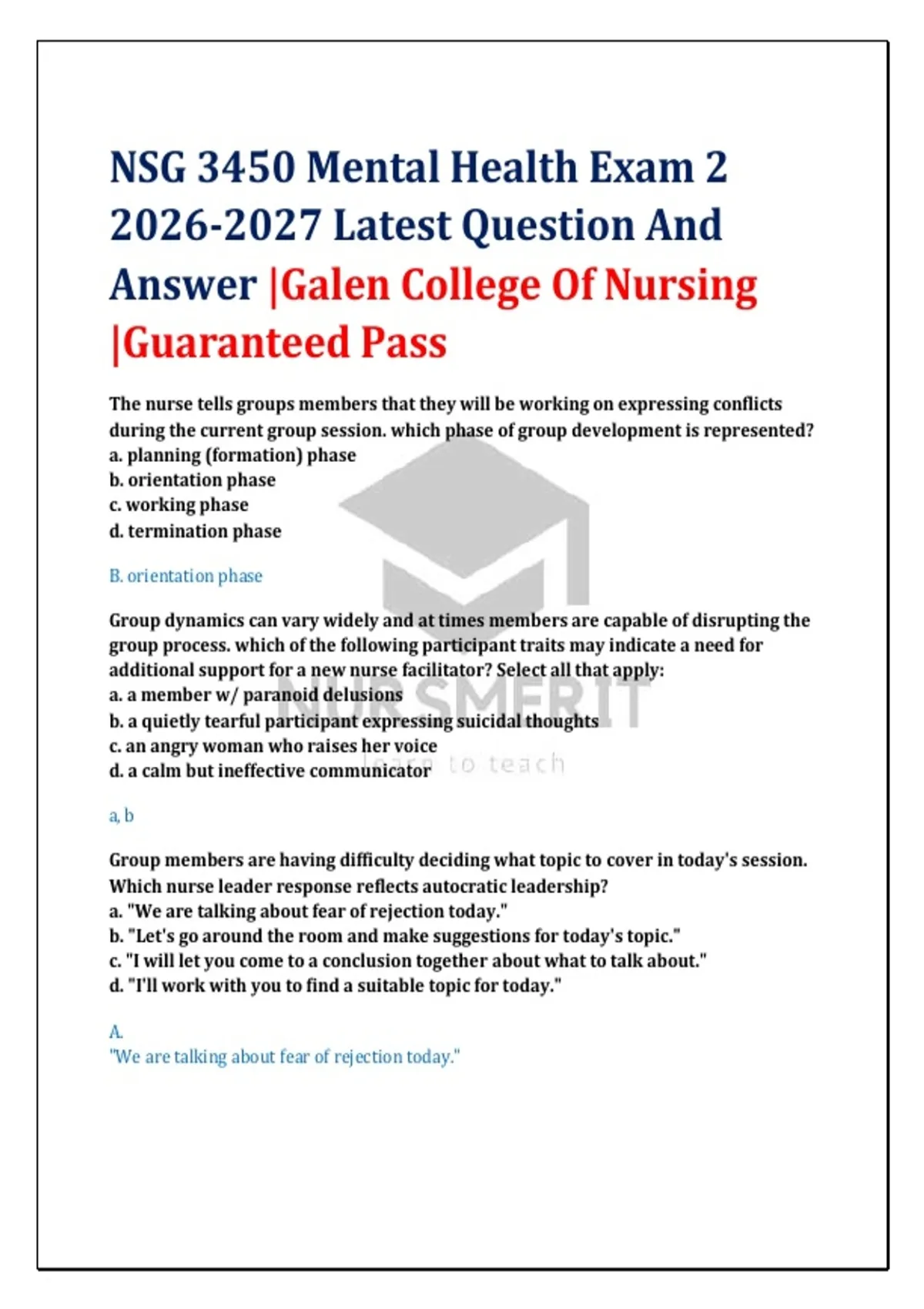 NSG 3450 Mental Health Exam 2 2026-2027 Latest Question And Answer |Galen College Of Nursing |Guaranteed Pass

The nurse tells groups members that they will be working on expressing conflicts during the current group session. which phase of group development is represented?
a. planning (formation) phase
b. orientation phase
c. working phase
d. termination phase

B. orientation phase

Group dynamics can vary widely and at times members are capable of disrupting the group process. which of the following participant traits may indicate a need for additional support for a new nurse facilitator? Select all that apply:
a. a member w/ paranoid delusions
b. a quietly tearful participant expressing suicidal thoughts
c. an angry woman who raises her voice
d. a calm but ineffective communicator

NURSMERIT
learn to teach

a, b

Group members are having difficulty deciding what topic to cover in today's session. Which nurse leader response reflects autocratic leadership?
a. "We are talking about fear of rejection today."
b. "Let's go around the room and make suggestions for today's topic."
c. "I will let you come to a conclusion together about what to talk about."
d. "I'll work with you to find a suitable topic for today."

A.
"We are talking about fear of rejection today."